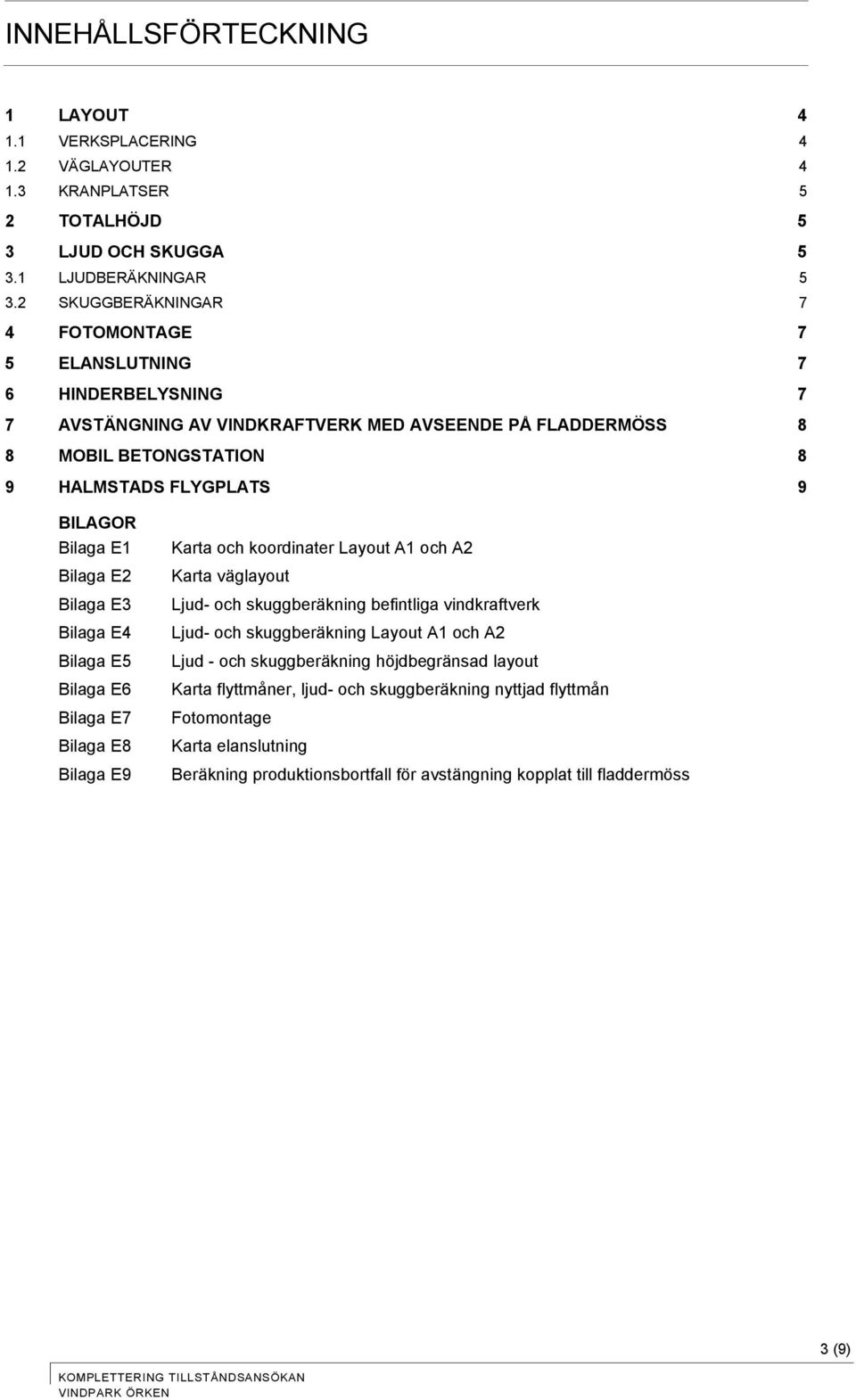 INNEHÅLLSFÖRTECKNING

1 LAYOUT 4
1.1 VERKSPLACERING 4
1.2 VÄGLAYOUTER 4
1.3 KRANPLATSER 5
2 TOTALHÖJD 5
3 LJUD OCH SKUGGA 5
3.1 LJUDBERÄKNINGAR 5
3.2 SKUGGBERÄKNINGAR 7
4 FOTOMONTAGE 7
5 ELANSLUTNING 7
6 HINDERBELYSNING 7
7 AVSTÄNGNING AV VINDKRAFTVERK MED AVSEENDE PÅ FLADDERMÖSS 8
8 MOBIL BETONGSTATION 8
9 HALMSTADS FLYGPLATS 9

BILAGOR
Bilaga E1 Karta och koordinater Layout A1 och A2
Bilaga E2 Karta väglayout
Bilaga E3 Ljud- och skuggberäkning befintliga vindkraftverk
Bilaga E4 Ljud- och skuggberäkning Layout A1 och A2
Bilaga E5 Ljud - och skuggberäkning höjdbegränsad layout
Bilaga E6 Karta flyttmåner, ljud- och skuggberäkning nyttjad flyttmån
Bilaga E7 Fotomontage
Bilaga E8 Karta elanslutning
Bilaga E9 Beräkning produktionsbortfall för avstängning kopplat till fladdermöss

3 (9)

KOMPLETTERING TILLSTÅNDSANSÖKAN
VINDPARK ÖRKEN